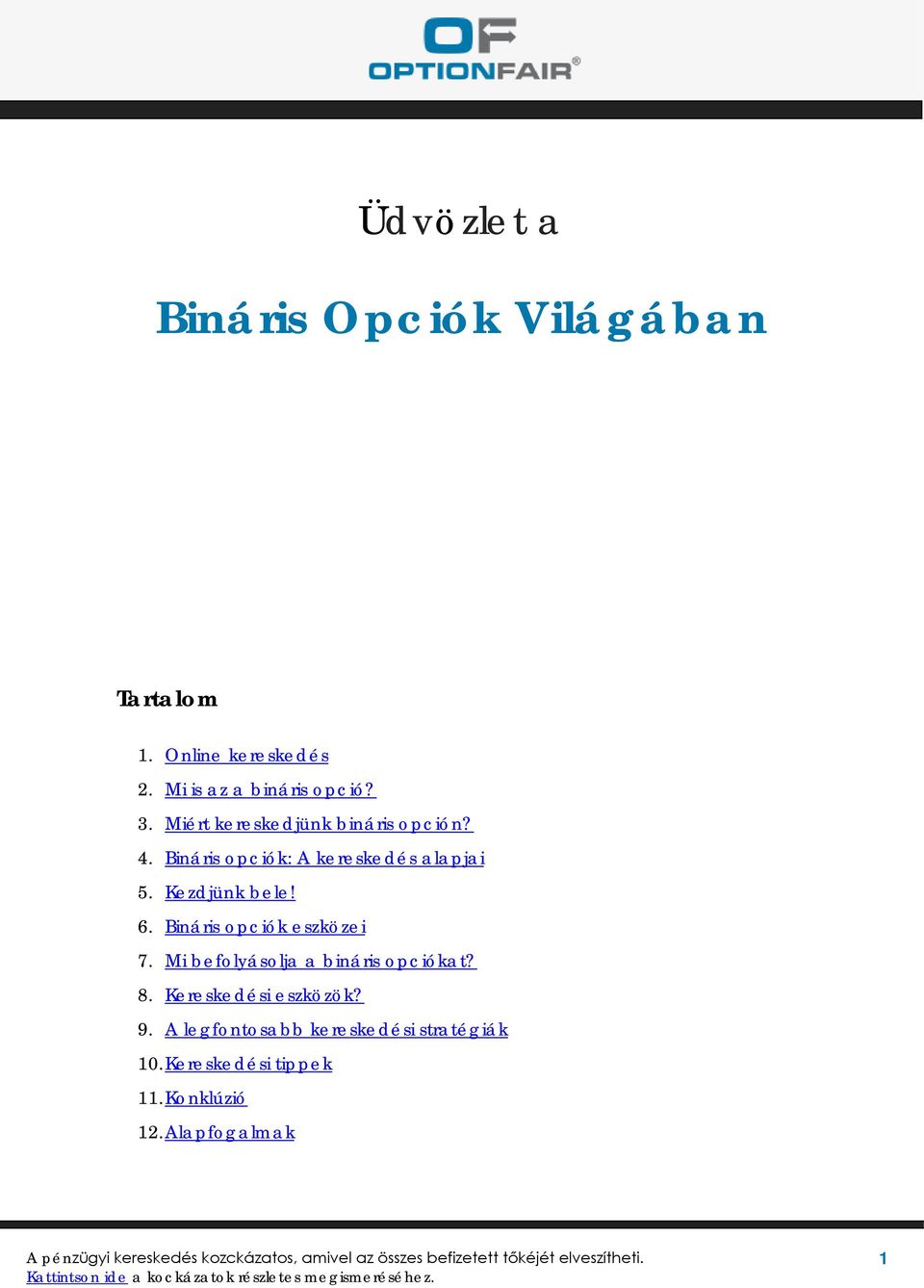 OF
OPTIONFAIR®

Üdvözlet a

Bináris Opciók Világában

Tartalom

1. Online kereskedés
2. Mi is az a bináris opció?
3. Miért kereskedjünk bináris opción?
4. Bináris opciók: A kereskedés alapjai
5. Kezdjünk bele!
6. Bináris opciók eszközei
7. Mi befolyásolja a bináris opciókat?
8. Kereskedési eszközök?
9. A legfontosabb kereskedési stratégiák
10. Kereskedési tippek
11. Konklúzió
12. Alapfogalmak

A pénzügyi kereskedés kozckázatos, amivel az összes befizetett tőkéjét elveszítheti.
Kattintson ide a kockázatok részletes megismeréséhez.

1